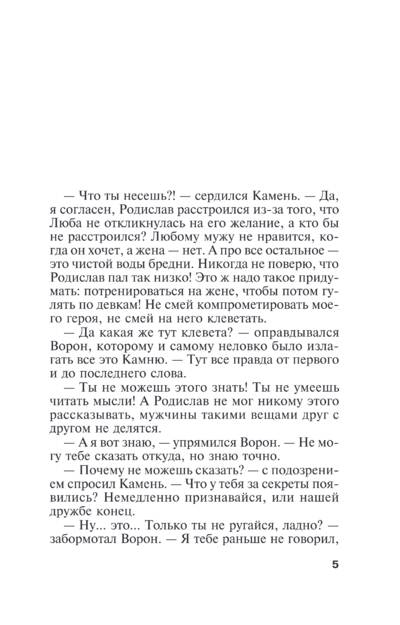 — Что ты несешь?! — сердился Камень. — Да, я согласен, Родислав расстроился из-за того, что Люба не откликнулась на его желание, а кто бы не расстроился? Любому мужу не нравится, когда он хочет, а жена — нет. А про все остальное — это чистой воды бредни. Никогда не поверю, что Родислав пал так низко! Это ж надо такое придумать: потренироваться на жене, чтобы потом гулять по девкам! Не смей компрометировать моего героя, не смей на него клеветать.

— Да какая же тут клевета? — оправдывался Ворон, которому и самому неловко было излагать все это Камню. — Тут все правда от первого и до последнего слова.

— Ты не можешь этого знать! Ты не умеешь читать мысли! А Родислав не мог никому этого рассказывать, мужчины такими вещами друг с другом не делятся.

— А я вот знаю, — упрямился Ворон. — Не могу тебе сказать откуда, но знаю точно.

— Почему не можешь сказать? — с подозрением спросил Камень. — Что у тебя за секреты появились? Немедленно признавайся, или нашей дружбе конец.

— Ну... это... Только ты не ругайся, ладно? — забормотал Ворон. — Я тебе раньше не говорил,

5